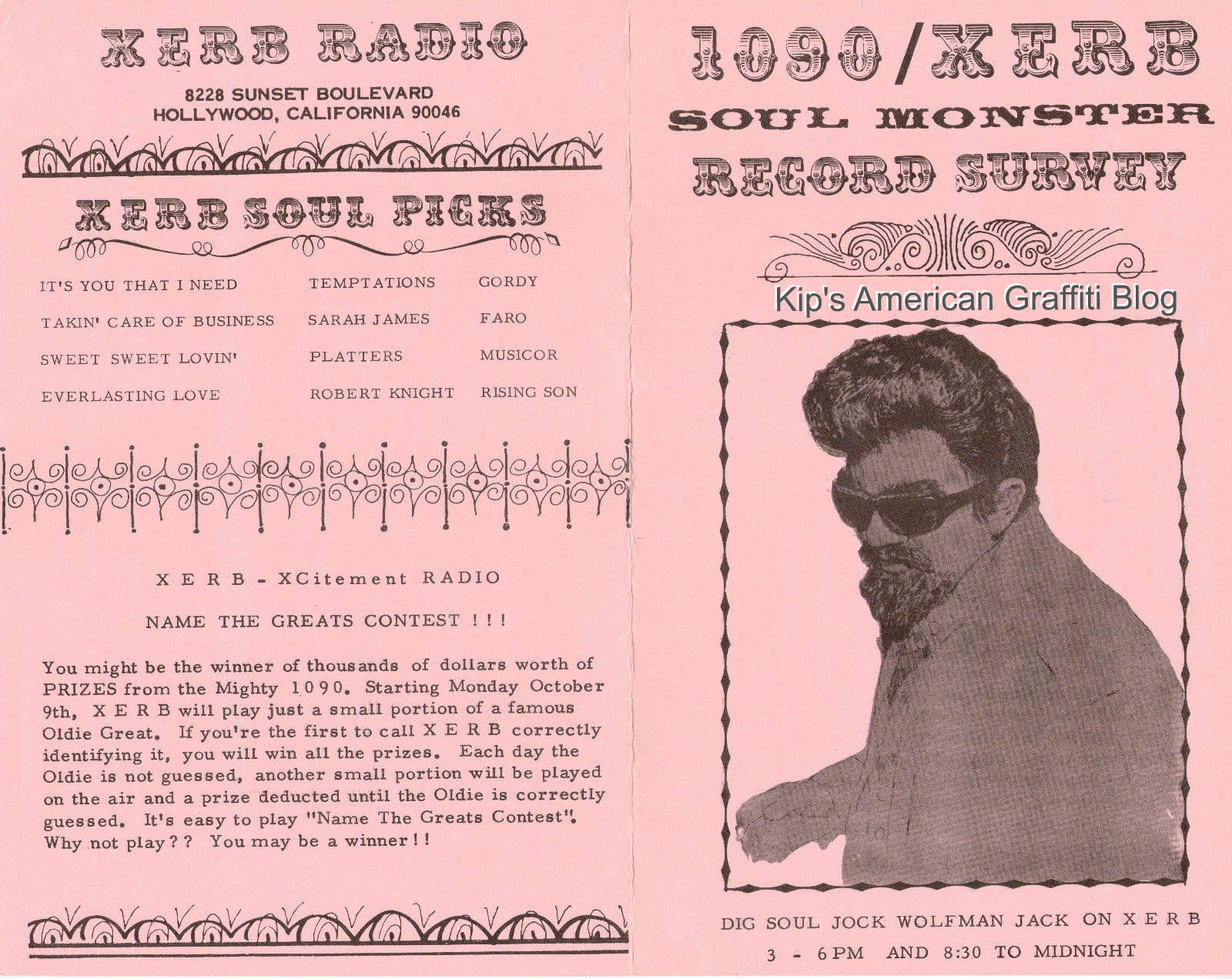 XERB RADIO

8228 SUNSET BOULEVARD
HOLLYWOOD, CALIFORNIA 90046

XERB SOUL PICKS

| IT'S YOU THAT I NEED | TEMPTATIONS | GORDY |
|---|---|---|
| TAKIN' CARE OF BUSINESS | SARAH JAMES | FARO |
| SWEET SWEET LOVIN' | PLATTERS | MUSICOR |
| EVERLASTING LOVE | ROBERT KNIGHT | RISING SON |

X E R B - XCitement RADIO

NAME THE GREATS CONTEST ! ! !

You might be the winner of thousands of dollars worth of PRIZES from the Mighty 1090. Starting Monday October 9th, X E R B will play just a small portion of a famous Oldie Great. If you're the first to call X E R B correctly identifying it, you will win all the prizes. Each day the Oldie is not guessed, another small portion will be played on the air and a prize deducted until the Oldie is correctly guessed. It's easy to play "Name The Greats Contest". Why not play? ? You may be a winner ! !

1090/XERB
SOUL MONSTER
RECORD SURVEY

DIG SOUL JOCK WOLFMAN JACK ON X E R B
3 - 6 PM AND 8:30 TO MIDNIGHT

Kip's American Graffiti Blog